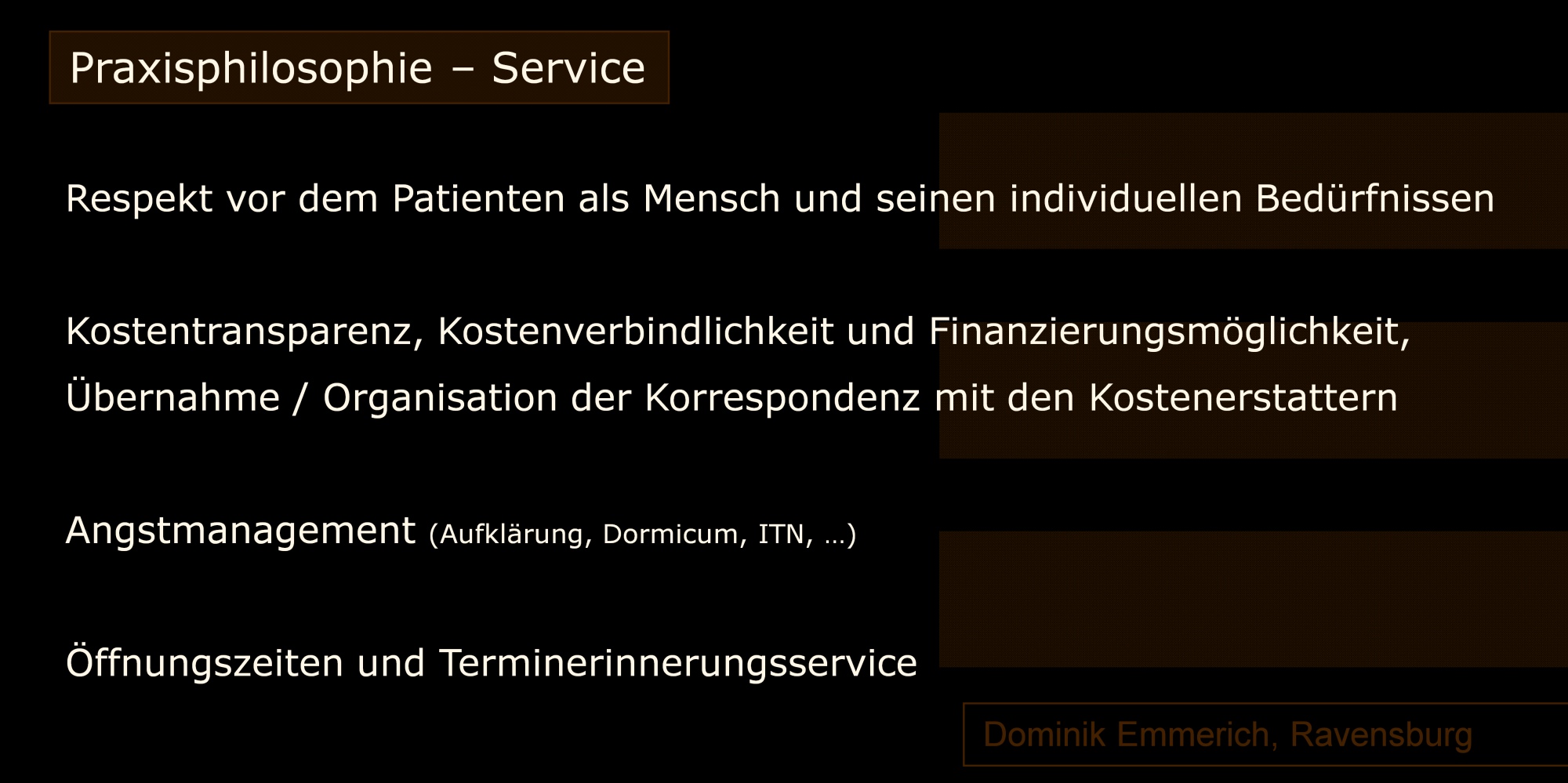 Praxisphilosophie – Service

Respekt vor dem Patienten als Mensch und seinen individuellen Bedürfnissen

Kostentransparenz, Kostenverbindlichkeit und Finanzierungsmöglichkeit, Übernahme / Organisation der Korrespondenz mit den Kostenerstattern

Angstmanagement (Aufklärung, Dormicum, ITN, …)

Öffnungszeiten und Terminerinnerungsservice

Dominik Emmerich, Ravensburg